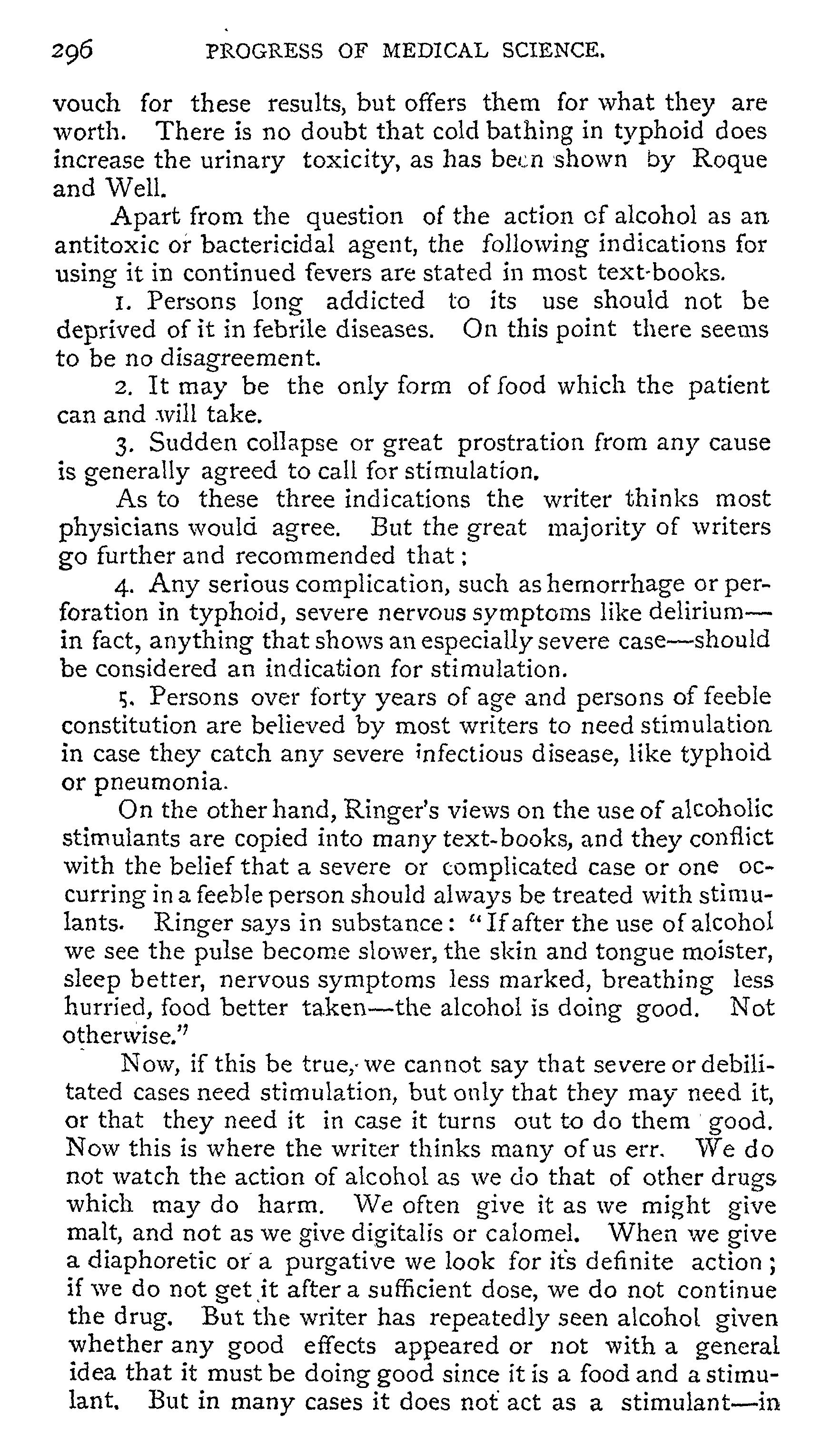 296 PROGRESS OF MEDICAL SCIENCE.

vouch for these results, but offers them for what they are worth. There is no doubt that cold bathing in typhoid does increase the urinary toxicity, as has been shown by Roque and Well.

Apart from the question of the action of alcohol as an antitoxic or bactericidal agent, the following indications for using it in continued fevers are stated in most text-books.

1. Persons long addicted to its use should not be deprived of it in febrile diseases. On this point there seems to be no disagreement.

2. It may be the only form of food which the patient can and will take.

3. Sudden collapse or great prostration from any cause is generally agreed to call for stimulation.

As to these three indications the writer thinks most physicians would agree. But the great majority of writers go further and recommended that:

4. Any serious complication, such as hemorrhage or perforation in typhoid, severe nervous symptoms like delirium—in fact, anything that shows an especially severe case—should be considered an indication for stimulation.

5. Persons over forty years of age and persons of feeble constitution are believed by most writers to need stimulation in case they catch any severe infectious disease, like typhoid or pneumonia.

On the other hand, Ringer's views on the use of alcoholic stimulants are copied into many text-books, and they conflict with the belief that a severe or complicated case or one occurring in a feeble person should always be treated with stimulants. Ringer says in substance: "If after the use of alcohol we see the pulse become slower, the skin and tongue moister, sleep better, nervous symptoms less marked, breathing less hurried, food better taken—the alcohol is doing good. Not otherwise."

Now, if this be true, we cannot say that severe or debilitated cases need stimulation, but only that they may need it, or that they need it in case it turns out to do them good. Now this is where the writer thinks many of us err. We do not watch the action of alcohol as we do that of other drugs which may do harm. We often give it as we might give malt, and not as we give digitalis or calomel. When we give a diaphoretic or a purgative we look for its definite action; if we do not get it after a sufficient dose, we do not continue the drug. But the writer has repeatedly seen alcohol given whether any good effects appeared or not with a general idea that it must be doing good since it is a food and a stimulant. But in many cases it does not act as a stimulant—in